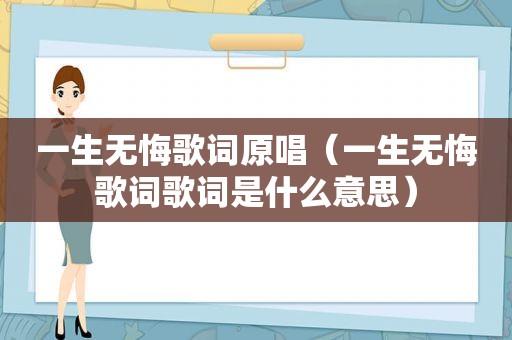 一生无悔歌词原唱（一生无悔歌词歌词是什么意思）